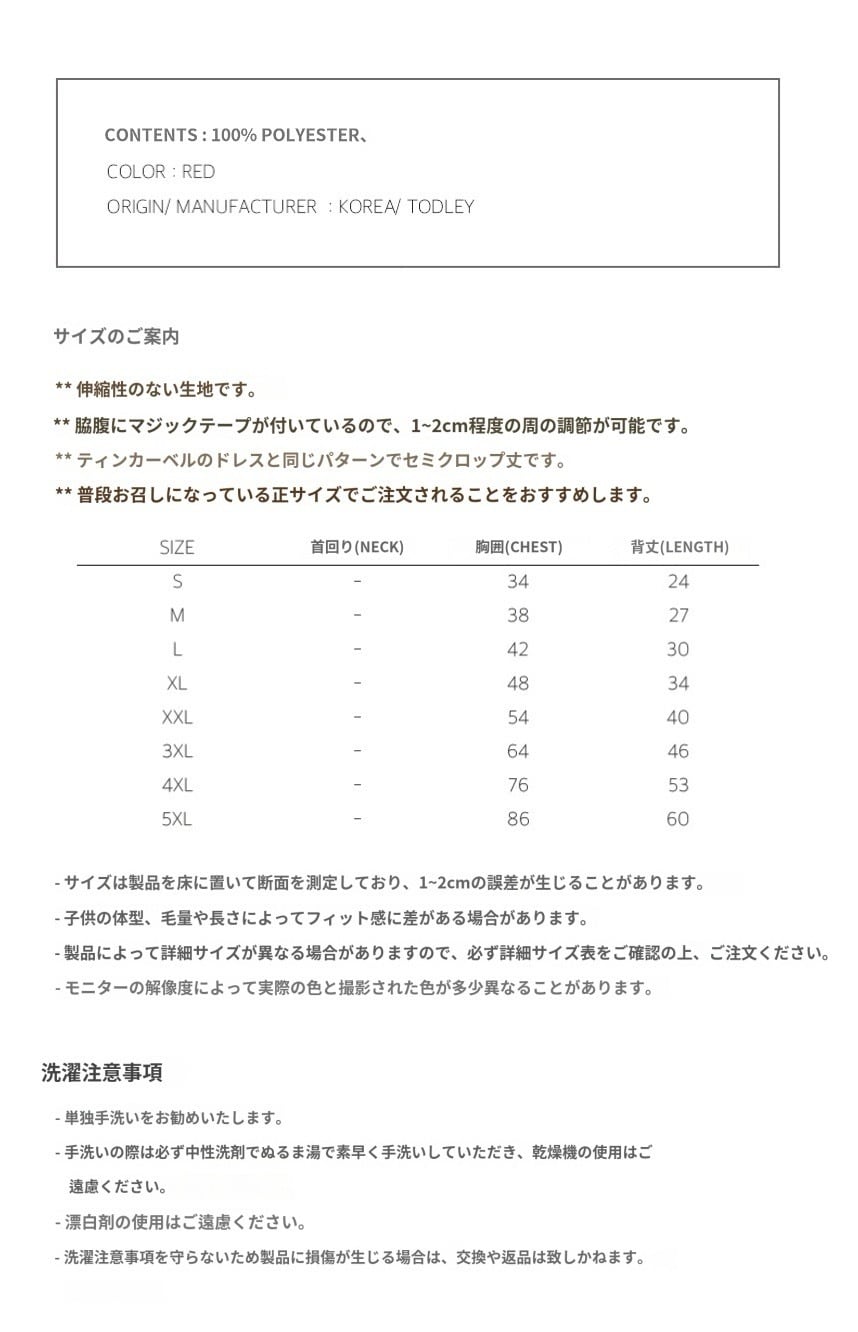 CONTENTS : 100% POLYESTER、
COLOR : RED
ORIGIN/ MANUFACTURER : KOREA/ TODLEY

サイズのご案内

** 伸縮性のない生地です。
** 脇腹にマジックテープが付いているので、1~2cm程度の周の調節が可能です。
** ティンカーベルのドレスと同じパターンでセミクロップ丈です。
** 普段お召しになっている正サイズでご注文されることをおすすめします。

| SIZE | 首回り(NECK) | 胸囲(CHEST) | 背丈(LENGTH) |
|---|---|---|---|
| S | - | 34 | 24 |
| M | - | 38 | 27 |
| L | - | 42 | 30 |
| XL | - | 48 | 34 |
| XXL | - | 54 | 40 |
| 3XL | - | 64 | 46 |
| 4XL | - | 76 | 53 |
| 5XL | - | 86 | 60 |

- サイズは製品を床に置いて断面を測定しており、1~2cmの誤差が生じることがあります。
- 子供の体型、毛量や長さによってフィット感に差がある場合があります。
- 製品によって詳細サイズが異なる場合がありますので、必ず詳細サイズ表をご確認の上、ご注文ください。
- モニターの解像度によって実際の色と撮影された色が多少異なることがあります。

洗濯注意事項

- 単独手洗いをお勧めいたします。
- 手洗いの際は必ず中性洗剤でぬるま湯で素早く手洗いしていただき、乾燥機の使用はご遠慮ください。
- 漂白剤の使用はご遠慮ください。
- 洗濯注意事項を守らないため製品に損傷が生じる場合は、交換や返品は致しかねます。